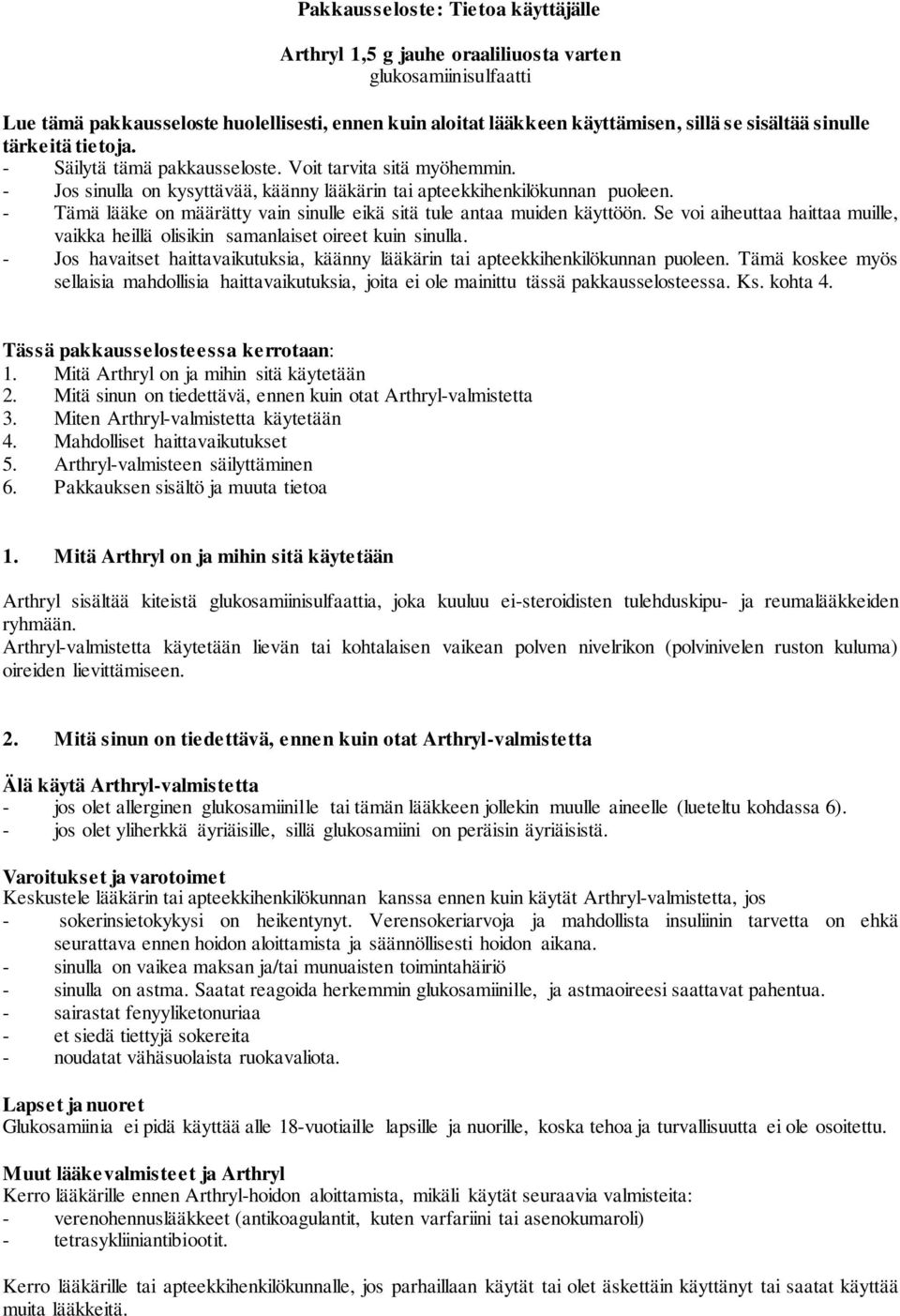 Pakkausseloste: Tietoa käyttäjälle

Arthryl 1,5 g jauhe oraaliliuosta varten
glukosamiinisulfaatti

Lue tämä pakkausseloste huolellisesti, ennen kuin aloitat lääkkeen käyttämisen, sillä se sisältää sinulle tärkeitä tietoja.
- Säilytä tämä pakkausseloste. Voit tarvita sitä myöhemmin.
- Jos sinulla on kysyttävää, käänny lääkärin tai apteekkihenkilökunnan puoleen.
- Tämä lääke on määrätty vain sinulle eikä sitä tule antaa muiden käyttöön. Se voi aiheuttaa haittaa muille, vaikka heillä olisikin samanlaiset oireet kuin sinulla.
- Jos havaitset haittavaikutuksia, käänny lääkärin tai apteekkihenkilökunnan puoleen. Tämä koskee myös sellaisia mahdollisia haittavaikutuksia, joita ei ole mainittu tässä pakkausselosteessa. Ks. kohta 4.

Tässä pakkausselosteessa kerrotaan:
1. Mitä Arthryl on ja mihin sitä käytetään
2. Mitä sinun on tiedettävä, ennen kuin otat Arthryl-valmistetta
3. Miten Arthryl-valmistetta käytetään
4. Mahdolliset haittavaikutukset
5. Arthryl-valmisteen säilyttäminen
6. Pakkauksen sisältö ja muuta tietoa

1. Mitä Arthryl on ja mihin sitä käytetään

Arthryl sisältää kiteistä glukosamiinisulfaattia, joka kuuluu ei-steroidisten tulehduskipu- ja reumalääkkeiden ryhmään.
Arthryl-valmistetta käytetään lievän tai kohtalaisen vaikean polven nivelrikon (polvinivelen ruston kuluma) oireiden lievittämiseen.

2. Mitä sinun on tiedettävä, ennen kuin otat Arthryl-valmistetta

Älä käytä Arthryl-valmistetta
- jos olet allerginen glukosamiinille tai tämän lääkkeen jollekin muulle aineelle (lueteltu kohdassa 6).
- jos olet yliherkkä äyriäisille, sillä glukosamiini on peräisin äyriäisistä.

Varoitukset ja varotoimet
Keskustele lääkärin tai apteekkihenkilökunnan kanssa ennen kuin käytät Arthryl-valmistetta, jos
- sokerinsietokykysi on heikentynyt. Verensokeriarvoja ja mahdollista insuliinin tarvetta on ehkä seurattava ennen hoidon aloittamista ja säännöllisesti hoidon aikana.
- sinulla on vaikea maksan ja/tai munuaisten toimintahäiriö
- sinulla on astma. Saatat reagoida herkemmin glukosamiinille, ja astmaoireesi saattavat pahentua.
- sairastat fenyyliketonuriaa
- et siedä tiettyjä sokereita
- noudatat vähäsuolaista ruokavaliota.

Lapset ja nuoret
Glukosamiinia ei pidä käyttää alle 18-vuotiaille lapsille ja nuorille, koska tehoa ja turvallisuutta ei ole osoitettu.

Muut lääkevalmisteet ja Arthryl
Kerro lääkärille ennen Arthryl-hoidon aloittamista, mikäli käytät seuraavia valmisteita:
- verenohennuslääkkeet (antikoagulantit, kuten varfariini tai asenokumaroli)
- tetrasykliiniantibiootit.

Kerro lääkärille tai apteekkihenkilökunnalle, jos parhaillaan käytät tai olet äskettäin käyttänyt tai saatat käyttää muita lääkkeitä.